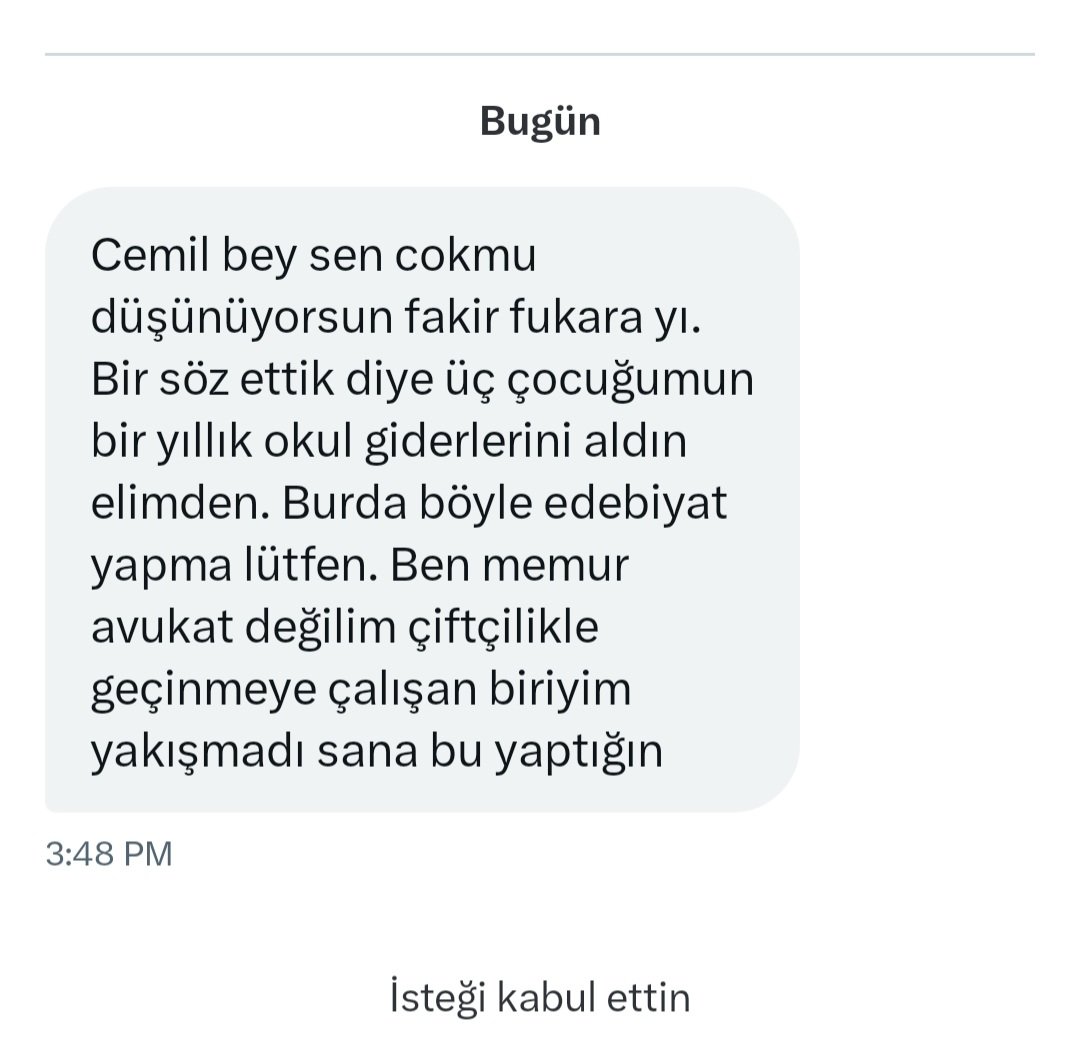 Bugün

Cemil bey sen cokmu düşünüyorsun fakir fukara yı. Bir söz ettik diye üç çocuğumun bir yıllık okul giderlerini aldın elimden. Burda böyle edebiyat yapma lütfen. Ben memur avukat değilim çiftçilikle geçinmeye çalışan biriyim yakışmadı sana bu yaptığın

3:48 PM

İsteği kabul ettin